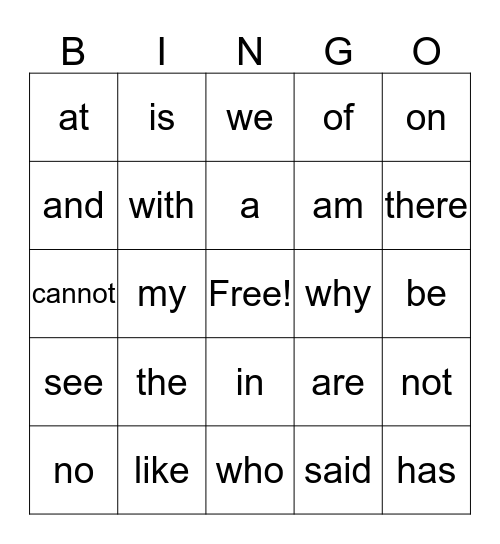 | B | I | N | G | O |
|---|---|---|---|---|
| at | is | we | of | on |
| and | with | a | am | there |
| cannot | my | Free! | why | be |
| see | the | in | are | not |
| no | like | who | said | has |